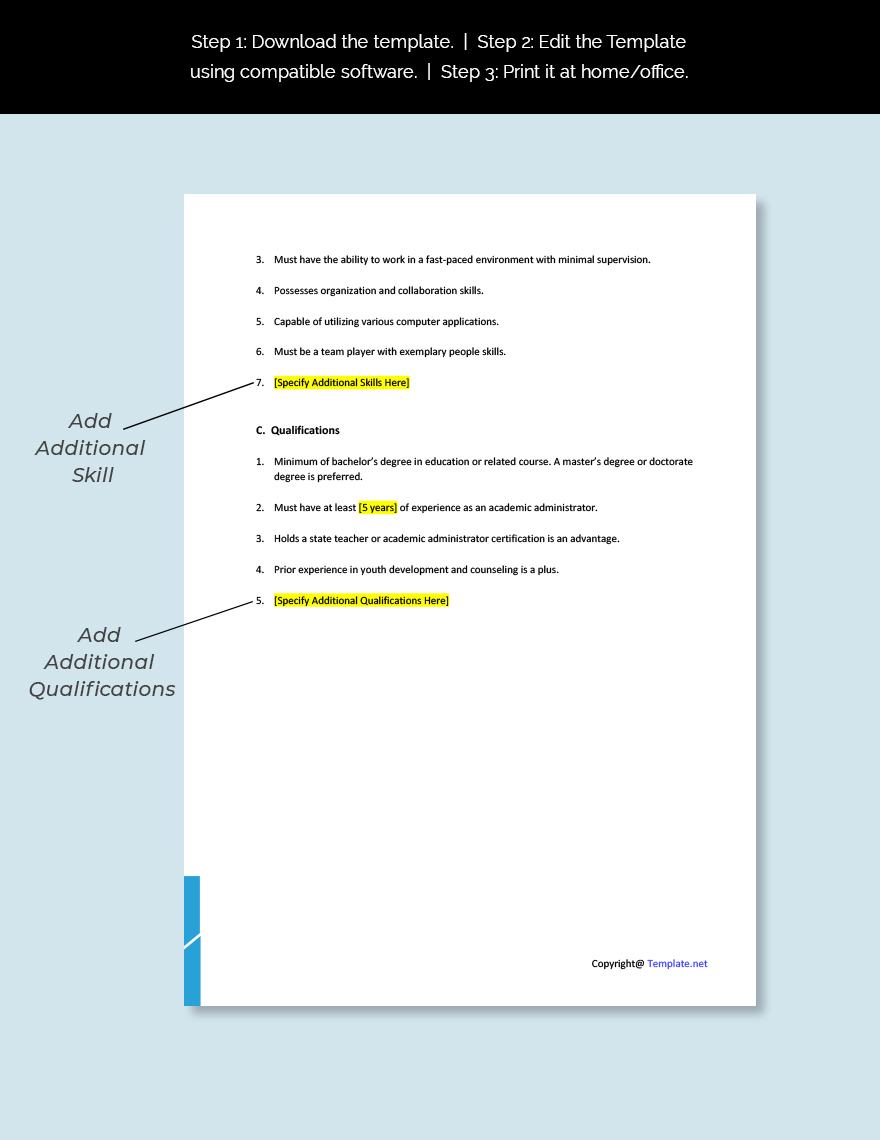 Step 1: Download the template. | Step 2: Edit the Template using compatible software. | Step 3: Print it at home/office.

3. Must have the ability to work in a fast-paced environment with minimal supervision.

4. Possesses organization and collaboration skills.

5. Capable of utilizing various computer applications.

6. Must be a team player with exemplary people skills.

7. [Specify Additional Skills Here]

Add Additional Skill

C. Qualifications

1. Minimum of bachelor's degree in education or related course. A master's degree or doctorate degree is preferred.

2. Must have at least [5 years] of experience as an academic administrator.

3. Holds a state teacher or academic administrator certification is an advantage.

4. Prior experience in youth development and counseling is a plus.

5. [Specify Additional Qualifications Here]

Add Additional Qualifications

Copyright@ Template.net